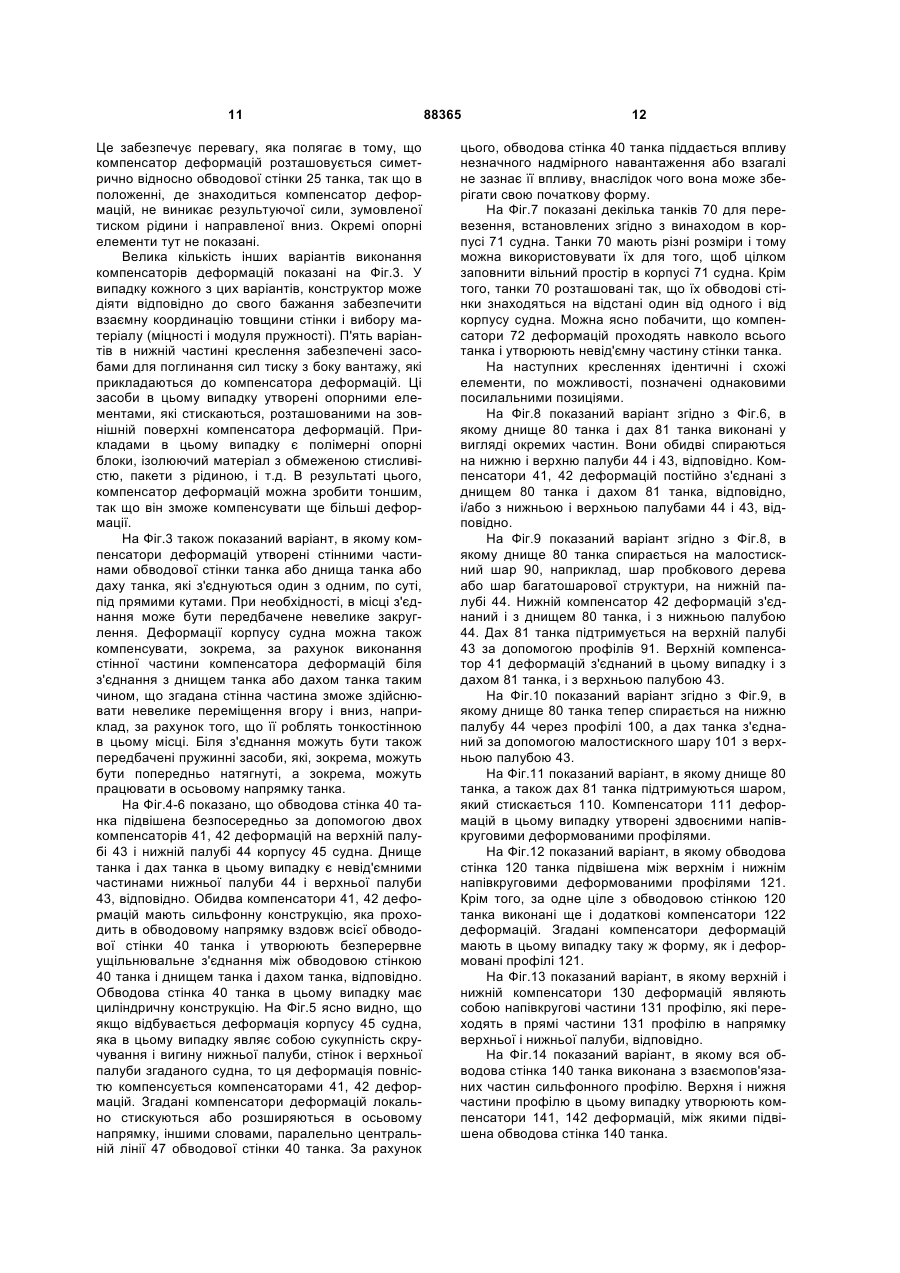 11 88365 12

Це забезпечує перевагу, яка полягає в тому, що компенсатор деформацій розташовується симетрично відносно обводової стінки 25 танка, так що в положенні, де знаходиться компенсатор деформацій, не виникає результуючої сили, зумовленої тиском рідини і направленої вниз. Окремі опорні елементи тут не показані.

Велика кількість інших варіантів виконання компенсаторів деформацій показані на Фіг.3. У випадку кожного з цих варіантів, конструктор може діяти відповідно до свого бажання забезпечити взаємну координацію товщини стінки і вибору матеріалу (міцності і модуля пружності). П'ять варіантів в нижній частині креслення забезпечені засобами для поглинання сил тиску з боку вантажу, які прикладаються до компенсатора деформацій. Ці засоби в цьому випадку утворені опорними елементами, які стискаються, розташованими на зовнішній поверхні компенсатора деформацій. Прикладами в цьому випадку є полімерні опорні блоки, ізолюючий матеріал з обмеженою стисливістю, пакети з рідиною, і т.д. В результаті цього, компенсатор деформацій можна зробити тоншим, так що він зможе компенсувати ще більші деформації.

На Фіг.3 також показаний варіант, в якому компенсатори деформацій утворені стінними частинами обводової стінки танка або днища танка або даху танка, які з'єднуються один з одним, по суті, під прямими кутами. При необхідності, в місці з'єднання може бути передбачене невелике закруглення. Деформації корпусу судна можна також компенсувати, зокрема, за рахунок виконання стінної частини компенсатора деформацій біля з'єднання з днищем танка або дахом танка таким чином, що згадана стінна частина зможе здійснювати невелике переміщення вгору і вниз, наприклад, за рахунок того, що її роблять тонкостінною в цьому місці. Біля з'єднання можуть бути також передбачені пружинні засоби, які, зокрема, можуть бути попередньо натягнуті, а зокрема, можуть працювати в осьовому напрямку танка.

На Фіг.4-6 показано, що обводова стінка 40 танка підвішена безпосередньо за допомогою двох компенсаторів 41, 42 деформацій на верхній палубі 43 і нижній палубі 44 корпусу 45 судна. Днище танка і дах танка в цьому випадку є невід'ємними частинами нижньої палуби 44 і верхньої палуби 43, відповідно. Обидва компенсатори 41, 42 деформацій мають сильфонну конструкцію, яка проходить в обводовому напрямку вздовж всієї обводової стінки 40 танка і утворюють безперервне ущільнювальне з'єднання між обводовою стінкою 40 танка і днищем танка і дахом танка, відповідно. Обводова стінка 40 танка в цьому випадку має циліндричну конструкцію. На Фіг.5 ясно видно, що якщо відбувається деформація корпусу 45 судна, яка в цьому випадку являє собою сукупність скручування і вигину нижньої палуби, стінок і верхньої палуби згаданого судна, то ця деформація повністю компенсується компенсаторами 41, 42 деформацій. Згадані компенсатори деформацій локально стискуються або розширяються в осьовому напрямку, іншими словами, паралельно центральній лінії 47 обводової стінки 40 танка. За рахунок цього, обводова стінка 40 танка піддається впливу незначного надмірного навантаження або взагалі не зазнає її впливу, внаслідок чого вона може зберігати свою початкову форму.

На Фіг.7 показані декілька танків 70 для перевезення, встановлених згідно з винаходом в корпусі 71 судна. Танки 70 мають різні розміри і тому можна використовувати їх для того, щоб цілком заповнити вільний простір в корпусі 71 судна. Крім того, танки 70 розташовані так, що їх обводові стінки знаходяться на відстані один від одного і від корпусу судна. Можна ясно побачити, що компенсатори 72 деформацій проходять навколо всього танка і утворюють невід'ємну частину стінки танка.

На наступних кресленнях ідентичні і схожі елементи, по можливості, позначені однаковими посилальними позиціями.

На Фіг.8 показаний варіант згідно з Фіг.6, в якому днище 80 танка і дах 81 танка виконані у вигляді окремих частин. Вони обидві спираються на нижню і верхню палуби 44 і 43, відповідно. Компенсатори 41, 42 деформацій постійно з'єднані з днищем 80 танка і дахом 81 танка, відповідно, і/або з нижньою і верхньою палубами 44 і 43, відповідно.

На Фіг.9 показаний варіант згідно з Фіг.8, в якому днище 80 танка спирається на малостискний шар 90, наприклад, шар пробкового дерева або шар багатошарової структури, на нижній палубі 44. Нижній компенсатор 42 деформацій з'єднаний і з днищем 80 танка, і з нижньою палубою 44. Дах 81 танка підтримується на верхній палубі 43 за допомогою профілів 91. Верхній компенсатор 41 деформацій з'єднаний в цьому випадку і з дахом 81 танка, і з верхньою палубою 43.

На Фіг.10 показаний варіант згідно з Фіг.9, в якому днище 80 танка тепер спирається на нижню палубу 44 через профілі 100, а дах танка з'єднаний за допомогою малостискного шару 101 з верхньою палубою 43.

На Фіг.11 показаний варіант, в якому днище 80 танка, а також дах 81 танка підтримуються шаром, який стискається 110. Компенсатори 111 деформацій в цьому випадку утворені здвоєними напівкруговими деформованими профілями.

На Фіг.12 показаний варіант, в якому обводова стінка 120 танка підвішена між верхнім і нижнім напівкруговими деформованими профілями 121. Крім того, за одне ціле з обводовою стінкою 120 танка виконані ще і додаткові компенсатори 122 деформацій. Згадані компенсатори деформацій мають в цьому випадку таку ж форму, як і деформовані профілі 121.

На Фіг.13 показаний варіант, в якому верхній і нижній компенсатори 130 деформацій являють собою напівкругові частини 131 профілю, які переходять в прямі частини 131 профілю в напрямку верхньої і нижньої палуби, відповідно.

На Фіг.14 показаний варіант, в якому вся обводова стінка 140 танка виконана з взаємопов'язаних частин сильфонного профілю. Верхня і нижня частини профілю в цьому випадку утворюють компенсатори 141, 142 деформацій, між якими підвішена обводова стінка 140 танка.